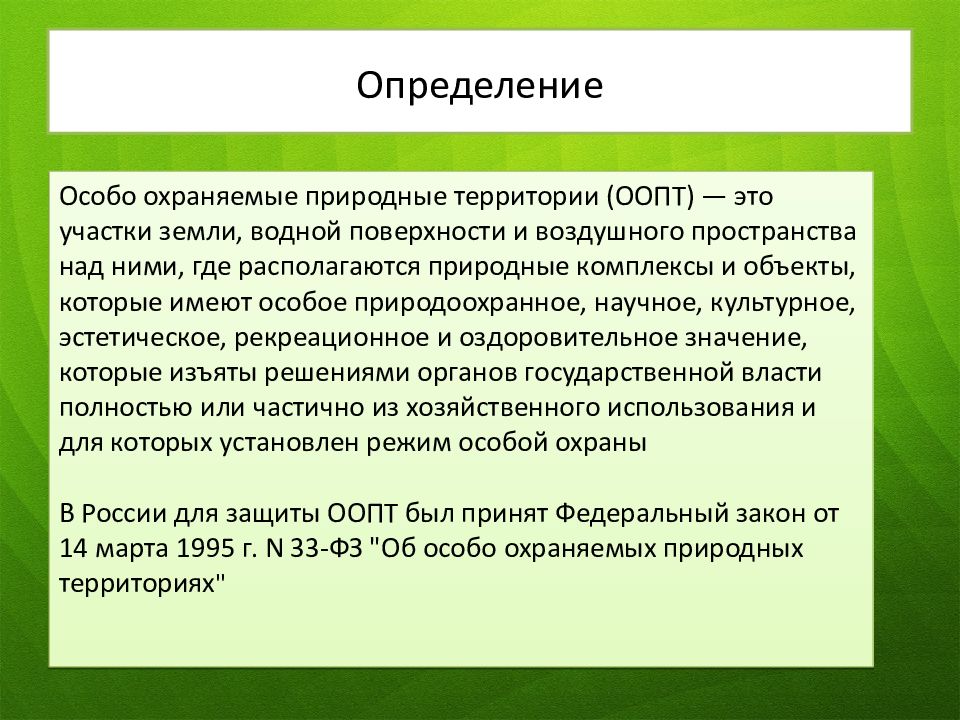 Определение

Особо охраняемые природные территории (ООПТ) — это участки земли, водной поверхности и воздушного пространства над ними, где располагаются природные комплексы и объекты, которые имеют особое природоохранное, научное, культурное, эстетическое, рекреационное и оздоровительное значение, которые изъяты решениями органов государственной власти полностью или частично из хозяйственного использования и для которых установлен режим особой охраны

В России для защиты ООПТ был принят Федеральный закон от 14 марта 1995 г. N 33-ФЗ "Об особо охраняемых природных территориях"